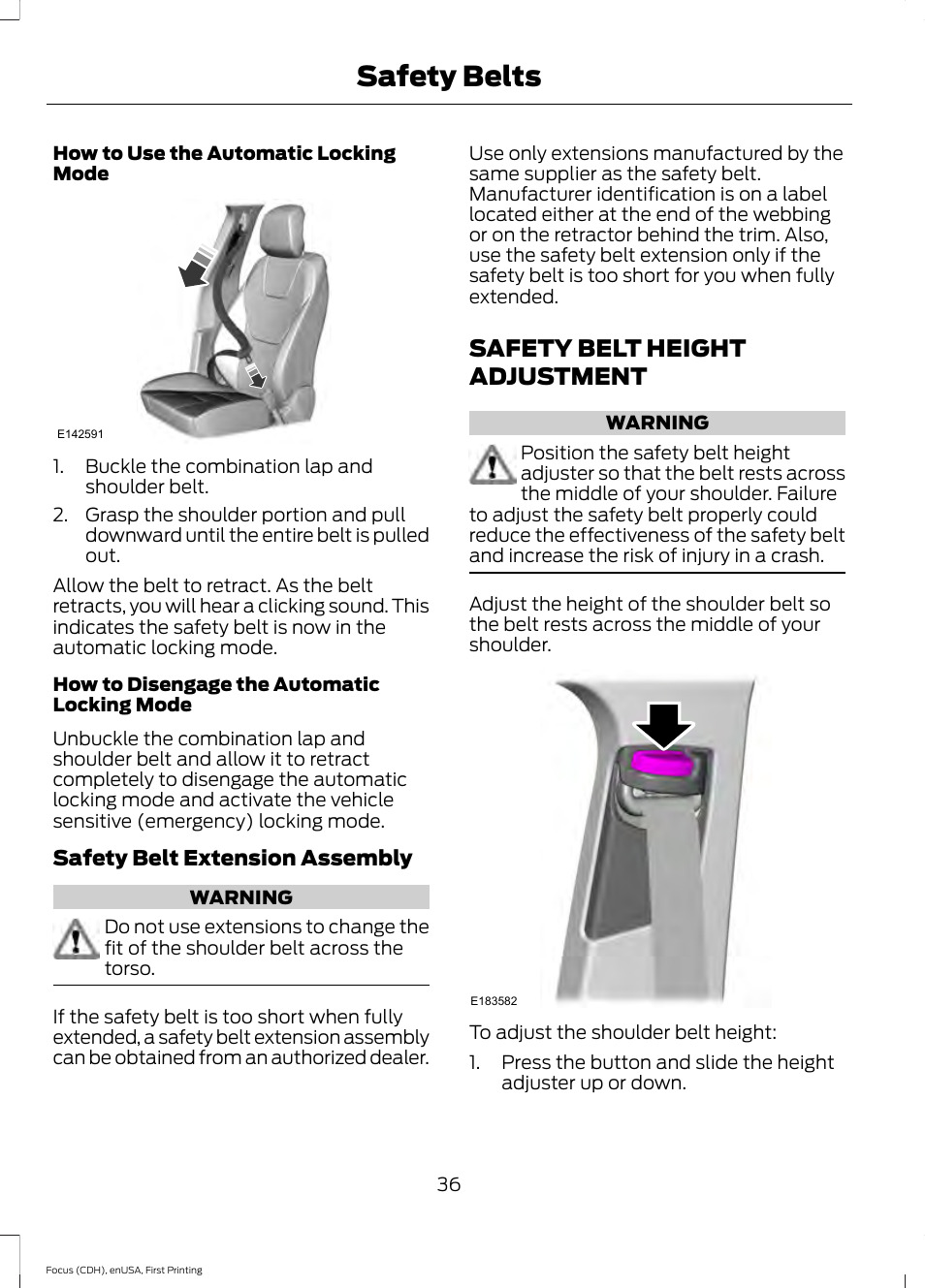 Safety Belts

How to Use the Automatic Locking Mode

E142591

1. Buckle the combination lap and shoulder belt.
2. Grasp the shoulder portion and pull downward until the entire belt is pulled out.

Allow the belt to retract. As the belt retracts, you will hear a clicking sound. This indicates the safety belt is now in the automatic locking mode.

How to Disengage the Automatic Locking Mode

Unbuckle the combination lap and shoulder belt and allow it to retract completely to disengage the automatic locking mode and activate the vehicle sensitive (emergency) locking mode.

Safety Belt Extension Assembly

WARNING

Do not use extensions to change the fit of the shoulder belt across the torso.

If the safety belt is too short when fully extended, a safety belt extension assembly can be obtained from an authorized dealer.

Use only extensions manufactured by the same supplier as the safety belt. Manufacturer identification is on a label located either at the end of the webbing or on the retractor behind the trim. Also, use the safety belt extension only if the safety belt is too short for you when fully extended.

SAFETY BELT HEIGHT ADJUSTMENT

WARNING

Position the safety belt height adjuster so that the belt rests across the middle of your shoulder. Failure to adjust the safety belt properly could reduce the effectiveness of the safety belt and increase the risk of injury in a crash.

Adjust the height of the shoulder belt so the belt rests across the middle of your shoulder.

E183582

To adjust the shoulder belt height:

1. Press the button and slide the height adjuster up or down.

36

Focus (CDH), enUSA, First Printing